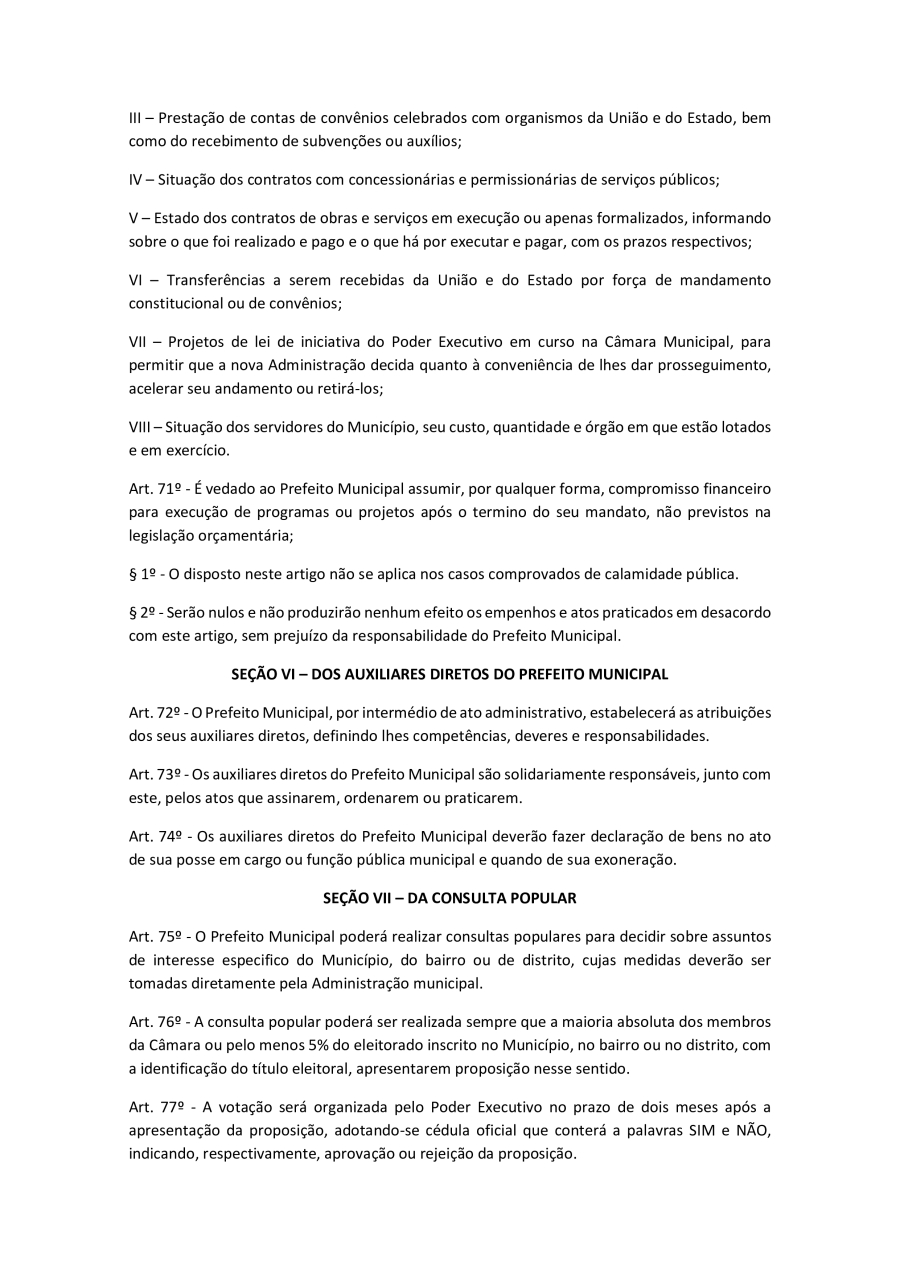 III – Prestação de contas de convênios celebrados com organismos da União e do Estado, bem como do recebimento de subvenções ou auxílios;

IV – Situação dos contratos com concessionárias e permissionárias de serviços públicos;

V – Estado dos contratos de obras e serviços em execução ou apenas formalizados, informando sobre o que foi realizado e pago e o que há por executar e pagar, com os prazos respectivos;

VI – Transferências a serem recebidas da União e do Estado por força de mandamento constitucional ou de convênios;

VII – Projetos de lei de iniciativa do Poder Executivo em curso na Câmara Municipal, para permitir que a nova Administração decida quanto à conveniência de lhes dar prosseguimento, acelerar seu andamento ou retirá-los;

VIII – Situação dos servidores do Município, seu custo, quantidade e órgão em que estão lotados e em exercício.

Art. 71º - É vedado ao Prefeito Municipal assumir, por qualquer forma, compromisso financeiro para execução de programas ou projetos após o termino do seu mandato, não previstos na legislação orçamentária;

§ 1º - O disposto neste artigo não se aplica nos casos comprovados de calamidade pública.

§ 2º - Serão nulos e não produzirão nenhum efeito os empenhos e atos praticados em desacordo com este artigo, sem prejuízo da responsabilidade do Prefeito Municipal.

SEÇÃO VI – DOS AUXILIARES DIRETOS DO PREFEITO MUNICIPAL

Art. 72º - O Prefeito Municipal, por intermédio de ato administrativo, estabelecerá as atribuições dos seus auxiliares diretos, definindo lhes competências, deveres e responsabilidades.

Art. 73º - Os auxiliares diretos do Prefeito Municipal são solidariamente responsáveis, junto com este, pelos atos que assinarem, ordenarem ou praticarem.

Art. 74º - Os auxiliares diretos do Prefeito Municipal deverão fazer declaração de bens no ato de sua posse em cargo ou função pública municipal e quando de sua exoneração.

SEÇÃO VII – DA CONSULTA POPULAR

Art. 75º - O Prefeito Municipal poderá realizar consultas populares para decidir sobre assuntos de interesse especifico do Município, do bairro ou de distrito, cujas medidas deverão ser tomadas diretamente pela Administração municipal.

Art. 76º - A consulta popular poderá ser realizada sempre que a maioria absoluta dos membros da Câmara ou pelo menos 5% do eleitorado inscrito no Município, no bairro ou no distrito, com a identificação do título eleitoral, apresentarem proposição nesse sentido.

Art. 77º - A votação será organizada pelo Poder Executivo no prazo de dois meses após a apresentação da proposição, adotando-se cédula oficial que conterá a palavras SIM e NÃO, indicando, respectivamente, aprovação ou rejeição da proposição.